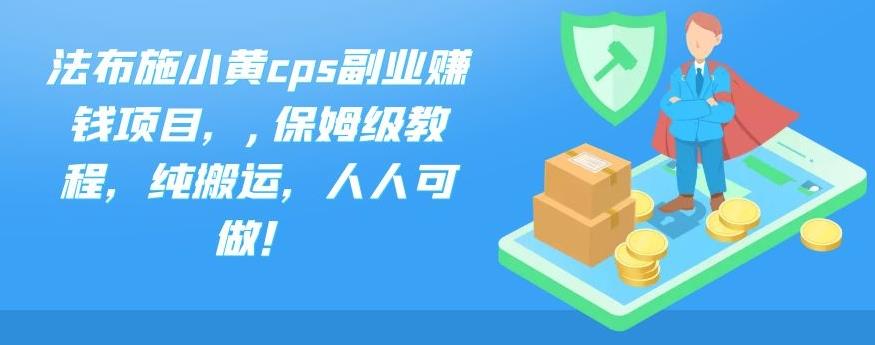 法布施小黄cps副业赚钱项目，，保姆级教程，纯搬运，人人可做！